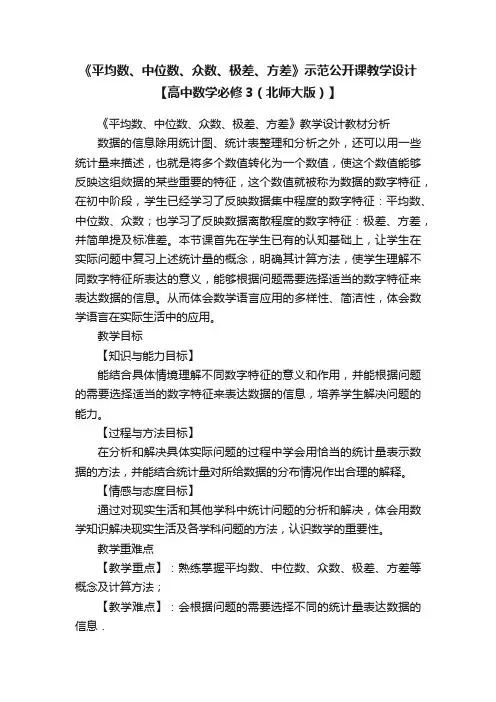 《平均数、中位数、众数、极差、方差》示范公开课教学设计【高中数学必修3（北师大版）】

《平均数、中位数、众数、极差、方差》教学设计教材分析

数据的信息除用统计图、统计表整理和分析之外，还可以用一些统计量来描述，也就是将多个数值转化为一个数值，使这个数值能够反映这组数据的某些重要的特征，这个数值就被称为数据的数字特征，在初中阶段，学生已经学习了反映数据集中程度的数字特征：平均数、中位数、众数；也学习了反映数据离散程度的数字特征：极差、方差，并简单提及标准差。本节课首先在学生已有的认知基础上，让学生在实际问题中复习上述统计量的概念，明确其计算方法，使学生理解不同数字特征所表达的意义，能够根据问题需要选择适当的数字特征来表达数据的信息。从而体会数学语言应用的多样性、简洁性，体会数学语言在实际生活中的应用。

教学目标

【知识与能力目标】

能结合具体情境理解不同数字特征的意义和作用，并能根据问题的需要选择适当的数字特征来表达数据的信息，培养学生解决问题的能力。

【过程与方法目标】

在分析和解决具体实际问题的过程中学会用恰当的统计量表示数据的方法，并能结合统计量对所给数据的分布情况作出合理的解释。

【情感与态度目标】

通过对现实生活和其他学科中统计问题的分析和解决，体会用数学知识解决现实生活及各学科问题的方法，认识数学的重要性。

教学重难点

【教学重点】：熟练掌握平均数、中位数、众数、极差、方差等概念及计算方法；

【教学难点】：会根据问题的需要选择不同的统计量表达数据的信息．